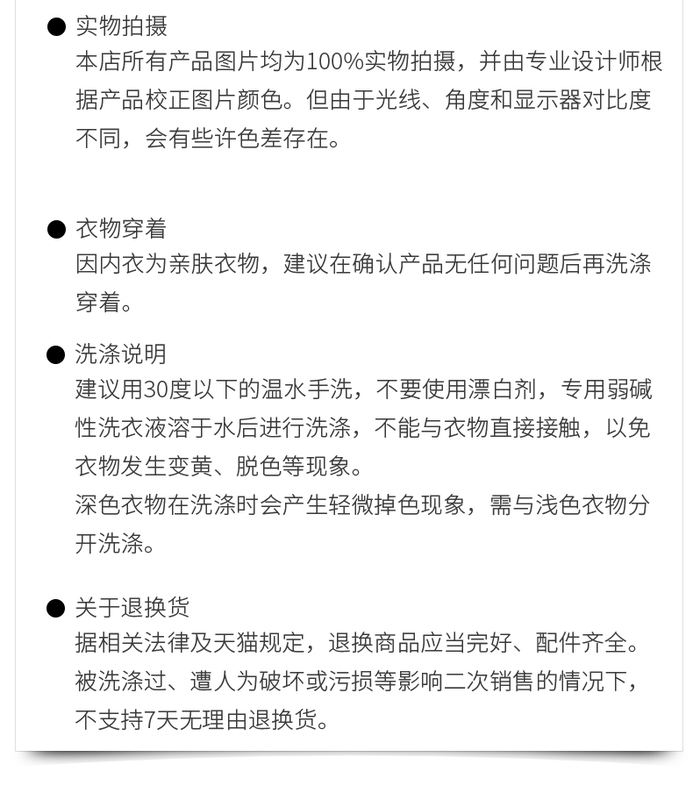 ● 实物拍摄
本店所有产品图片均为100%实物拍摄，并由专业设计师根据产品校正图片颜色。但由于光线、角度和显示器对比度不同，会有些许色差存在。

● 衣物穿着
因内衣为亲肤衣物，建议在确认产品无任何问题后再洗涤穿着。

● 洗涤说明
建议用30度以下的温水手洗，不要使用漂白剂，专用弱碱性洗衣液溶于水后进行洗涤，不能与衣物直接接触，以免衣物发生变黄、脱色等现象。
深色衣物在洗涤时会产生轻微掉色现象，需与浅色衣物分开洗涤。

● 关于退换货
据相关法律及天猫规定，退换商品应当完好、配件齐全。被洗涤过、遭人为破坏或污损等影响二次销售的情况下，不支持7天无理由退换货。